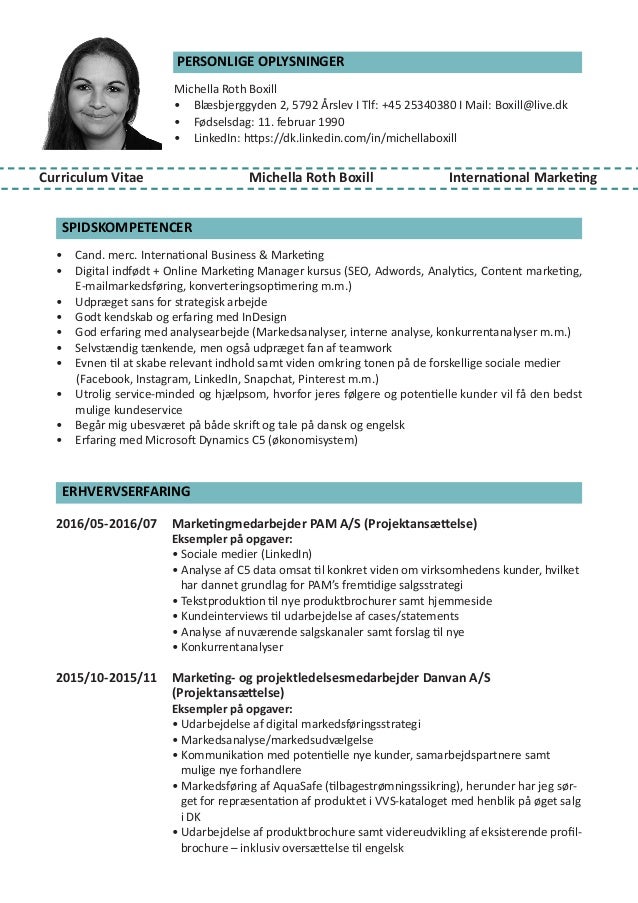 PERSONLIGE OPLYSNINGER

Michella Roth Boxill
• Blæsbjerggyden 2, 5792 Årslev I Tlf: +45 25340380 I Mail: Boxill@live.dk
• Fødselsdag: 11. februar 1990
• LinkedIn: https://dk.linkedin.com/in/michellaboxill

Curriculum Vitae Michella Roth Boxill International Marketing

SPIDSKOMPETENCER

• Cand. merc. International Business & Marketing
• Digital indfødt + Online Marketing Manager kursus (SEO, Adwords, Analytics, Content marketing, E-mailmarkedsføring, konverteringsoptimering m.m.)
• Udpræget sans for strategisk arbejde
• Godt kendskab og erfaring med InDesign
• God erfaring med analysearbejde (Markedsanalyser, interne analyse, konkurrentanalyser m.m.)
• Selvstændig tænkende, men også udpræget fan af teamwork
• Evnen til at skabe relevant indhold samt viden omkring tonen på de forskellige sociale medier (Facebook, Instagram, LinkedIn, Snapchat, Pinterest m.m.)
• Utrolig service-minded og hjælpsom, hvorfor jeres følgere og potentielle kunder vil få den bedst mulige kundeservice
• Begår mig ubesværet på både skrift og tale på dansk og engelsk
• Erfaring med Microsoft Dynamics C5 (økonomisystem)

ERHVERVSERFARING

2016/05-2016/07 Marketingmedarbejder PAM A/S (Projektansættelse)
Eksempler på opgaver:
• Sociale medier (LinkedIn)
• Analyse af C5 data omsat til konkret viden om virksomhedens kunder, hvilket har dannet grundlag for PAM's fremtidige salgsstrategi
• Tekstproduktion til nye produktbrochurer samt hjemmeside
• Kundeinterviews til udarbejdelse af cases/statements
• Analyse af nuværende salgskanaler samt forslag til nye
• Konkurrentanalyser

2015/10-2015/11 Marketing- og projektledelsesmedarbejder Danvan A/S (Projektansættelse)
Eksempler på opgaver:
• Udarbejdelse af digital markedsføringsstrategi
• Markedsanalyse/markedsudvælgelse
• Kommunikation med potentielle nye kunder, samarbejdspartnere samt mulige nye forhandlere
• Markedsføring af AquaSafe (tilbagestrømningssikring), herunder har jeg sørget for repræsentation af produktet i VVS-kataloget med henblik på øget salg i DK
• Udarbejdelse af produktbrochure samt videreudvikling af eksisterende profilbrochure – inklusiv oversættelse til engelsk